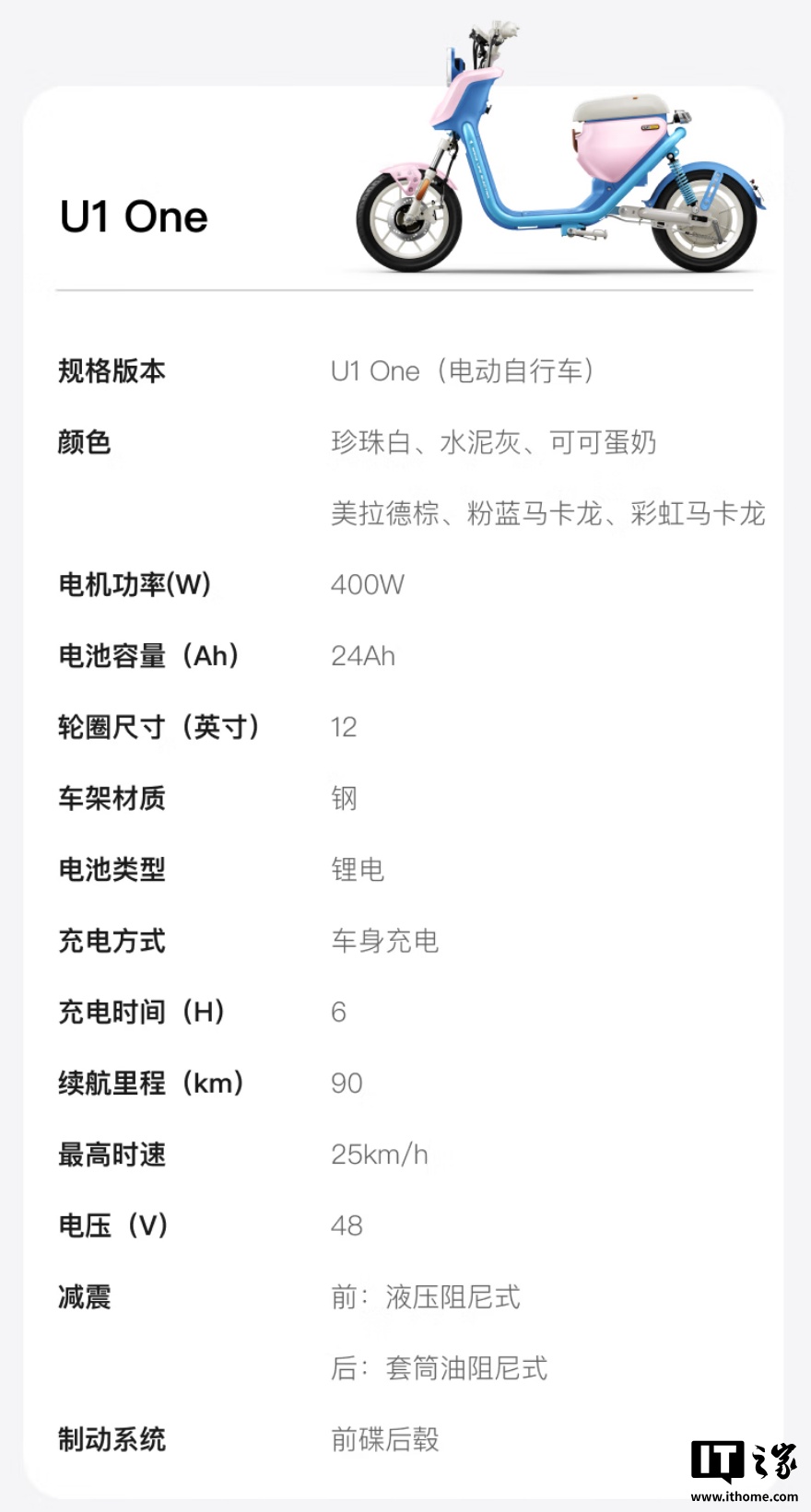 U1 One

规格版本
U1 One（电动自行车）

颜色
珍珠白、水泥灰、可可蛋奶
美拉德棕、粉蓝马卡龙、彩虹马卡龙

电机功率(W)
400W

电池容量（Ah）
24Ah

轮圈尺寸（英寸）
12

车架材质
钢

电池类型
锂电

充电方式
车身充电

充电时间（H）
6

续航里程（km）
90

最高时速
25km/h

电压（V）
48

减震
前：液压阻尼式
后：套筒油阻尼式

制动系统
前碟后毂

IT之家
www.ithome.com